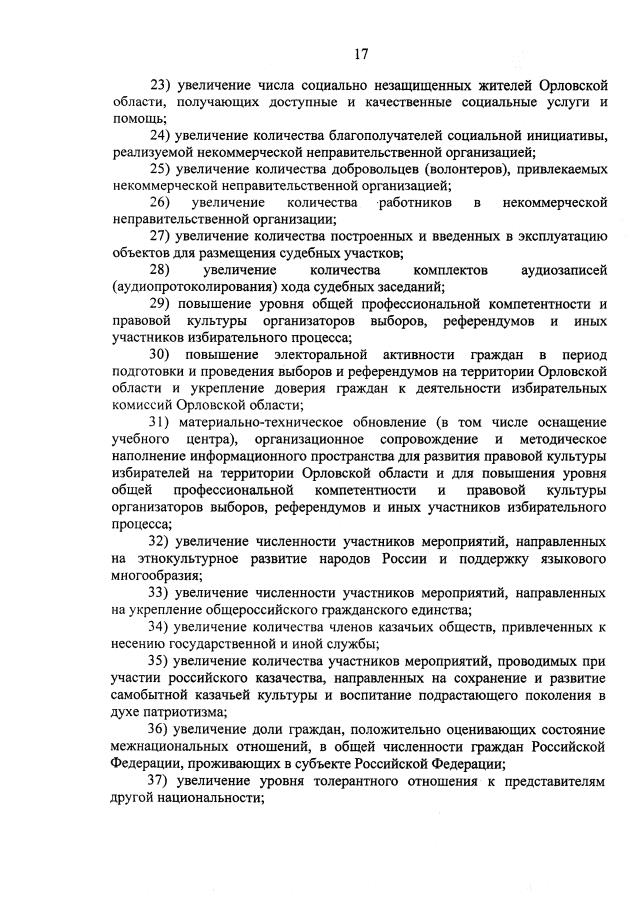 17

23) увеличение числа социально незащищенных жителей Орловской области, получающих доступные и качественные социальные услуги и помощь;

24) увеличение количества благополучателей социальной инициативы, реализуемой некоммерческой неправительственной организацией;

25) увеличение количества добровольцев (волонтеров), привлекаемых некоммерческой неправительственной организацией;

26) увеличение количества работников в некоммерческой неправительственной организации;

27) увеличение количества построенных и введенных в эксплуатацию объектов для размещения судебных участков;

28) увеличение количества комплектов аудиозаписей (аудиопротоколирования) хода судебных заседаний;

29) повышение уровня общей профессиональной компетентности и правовой культуры организаторов выборов, референдумов и иных участников избирательного процесса;

30) повышение электоральной активности граждан в период подготовки и проведения выборов и референдумов на территории Орловской области и укрепление доверия граждан к деятельности избирательных комиссий Орловской области;

31) материально-техническое обновление (в том числе оснащение учебного центра), организационное сопровождение и методическое наполнение информационного пространства для развития правовой культуры избирателей на территории Орловской области и для повышения уровня общей профессиональной компетентности и правовой культуры организаторов выборов, референдумов и иных участников избирательного процесса;

32) увеличение численности участников мероприятий, направленных на этнокультурное развитие народов России и поддержку языкового многообразия;

33) увеличение численности участников мероприятий, направленных на укрепление общероссийского гражданского единства;

34) увеличение количества членов казачьих обществ, привлеченных к несению государственной и иной службы;

35) увеличение количества участников мероприятий, проводимых при участии российского казачества, направленных на сохранение и развитие самобытной казачьей культуры и воспитание подрастающего поколения в духе патриотизма;

36) увеличение доли граждан, положительно оценивающих состояние межнациональных отношений, в общей численности граждан Российской Федерации, проживающих в субъекте Российской Федерации;

37) увеличение уровня толерантного отношения к представителям другой национальности;